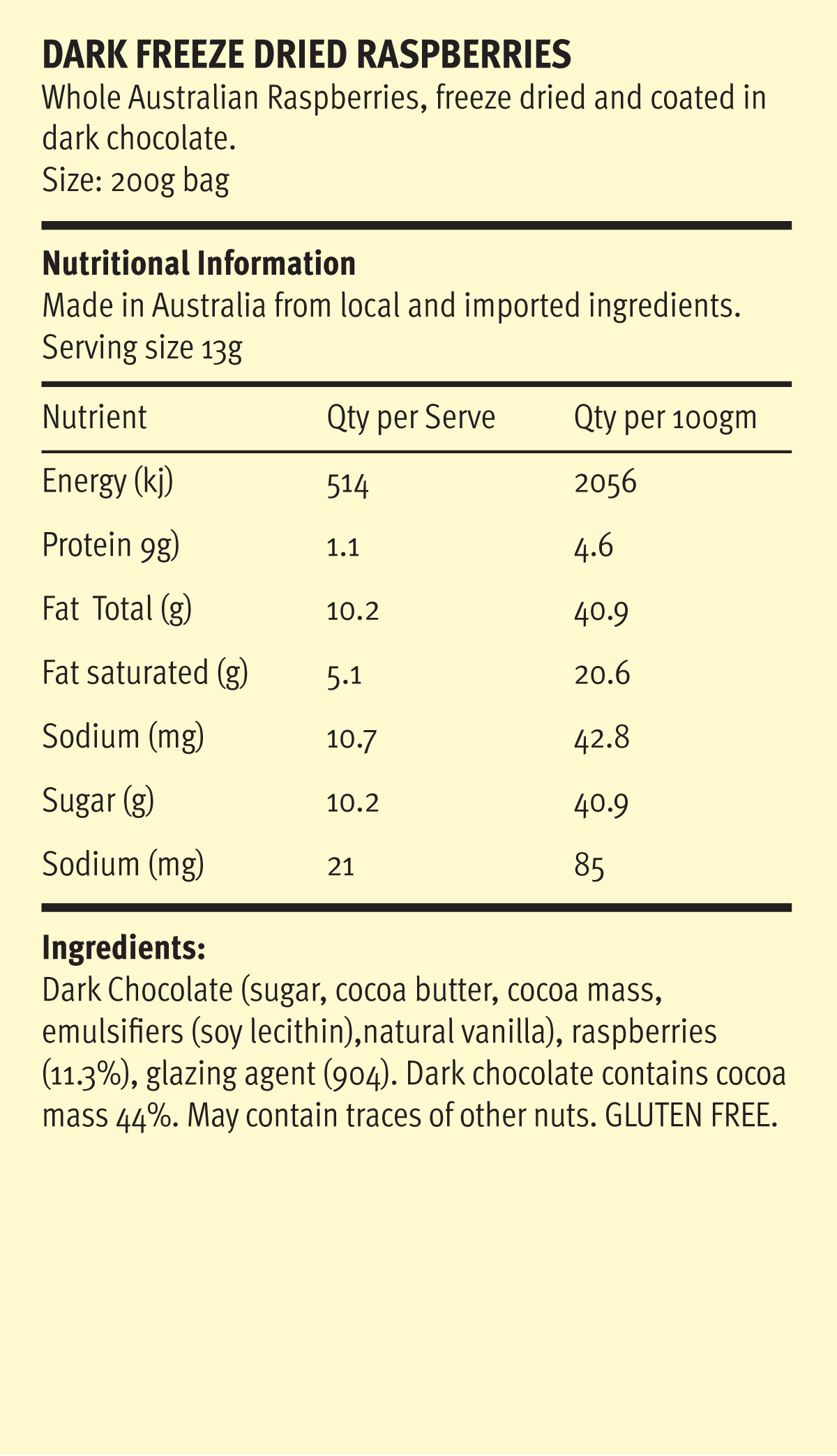 DARK FREEZE DRIED RASPBERRIES

Whole Australian Raspberries, freeze dried and coated in dark chocolate.
Size: 200g bag

Nutritional Information

Made in Australia from local and imported ingredients.
Serving size 13g

| Nutrient | Qty per Serve | Qty per 100gm |
|---|---|---|
| Energy (kj) | 514 | 2056 |
| Protein 9g) | 1.1 | 4.6 |
| Fat  Total (g) | 10.2 | 40.9 |
| Fat saturated (g) | 5.1 | 20.6 |
| Sodium (mg) | 10.7 | 42.8 |
| Sugar (g) | 10.2 | 40.9 |
| Sodium (mg) | 21 | 85 |

Ingredients:

Dark Chocolate (sugar, cocoa butter, cocoa mass, emulsifiers (soy lecithin),natural vanilla), raspberries (11.3%), glazing agent (904). Dark chocolate contains cocoa mass 44%. May contain traces of other nuts. GLUTEN FREE.